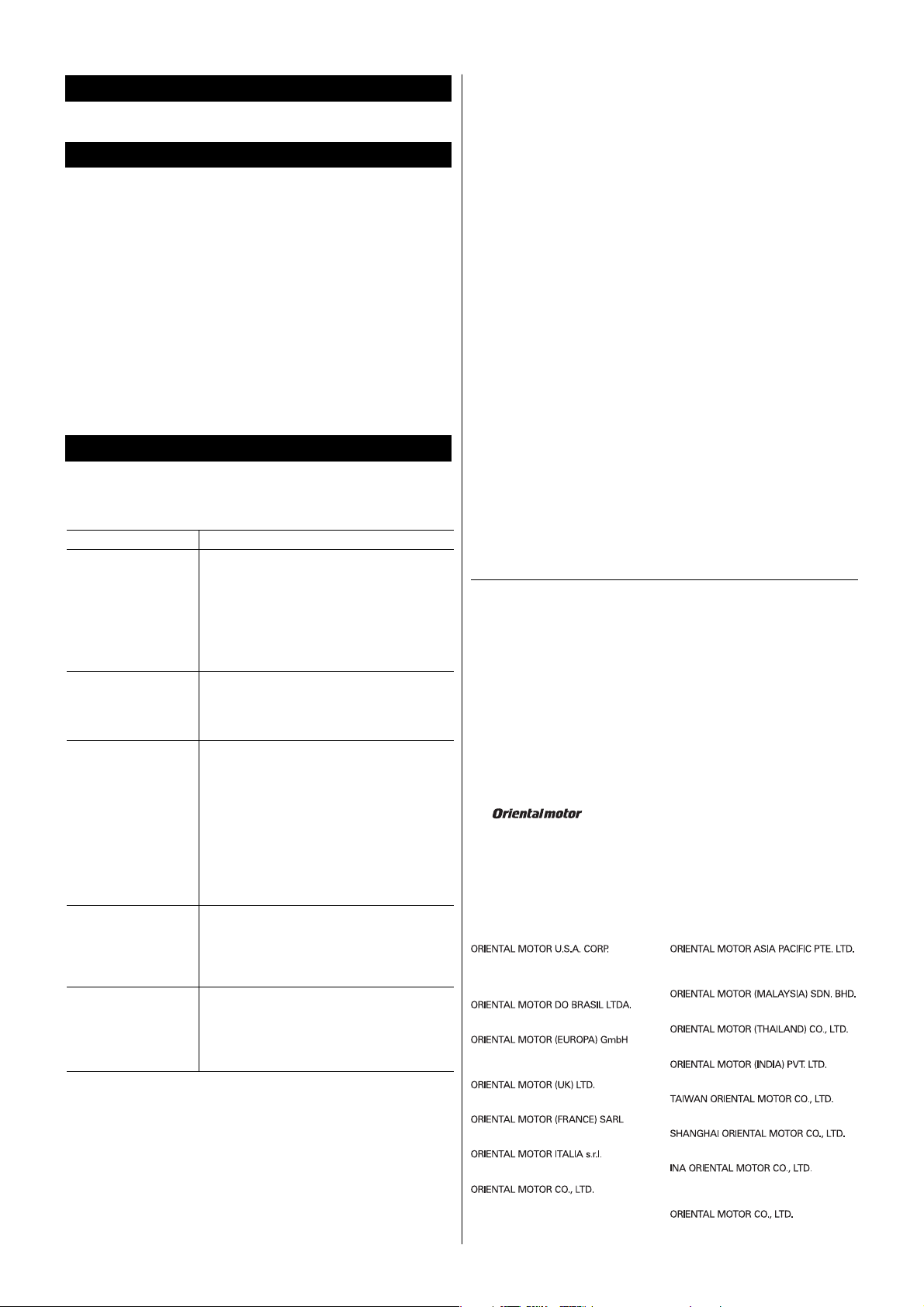 Orientalmotor

ORIENTAL MOTOR U.S.A. CORP.

ORIENTAL MOTOR DO BRASIL LTDA.

ORIENTAL MOTOR (EUROPA) GmbH

ORIENTAL MOTOR (UK) LTD.

ORIENTAL MOTOR (FRANCE) SARL

ORIENTAL MOTOR ITALIA s.r.l.

ORIENTAL MOTOR CO., LTD.

ORIENTAL MOTOR ASIA PACIFIC PTE. LTD.

ORIENTAL MOTOR (MALAYSIA) SDN. BHD.

ORIENTAL MOTOR (THAILAND) CO., LTD.

ORIENTAL MOTOR (INDIA) PVT. LTD.

TAIWAN ORIENTAL MOTOR CO., LTD.

SHANGHAI ORIENTAL MOTOR CO., LTD.

INA ORIENTAL MOTOR CO., LTD.

ORIENTAL MOTOR CO., LTD.